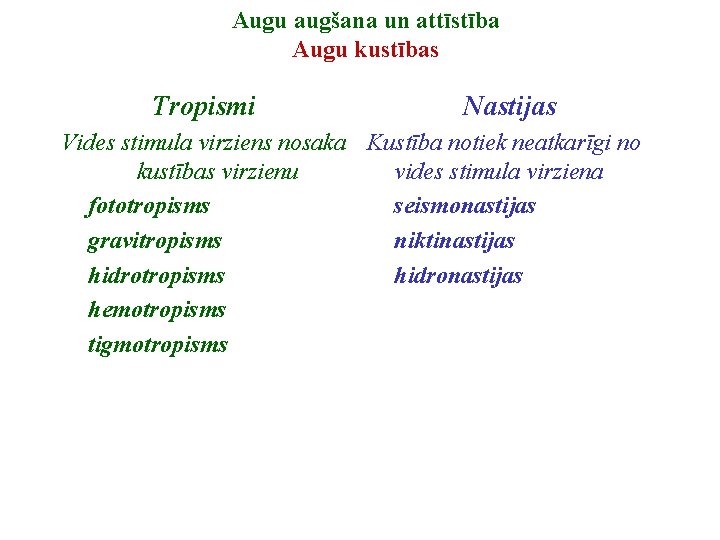 Augu augšana un attīstība
Augu kustības

Tropismi

Vides stimula virziens nosaka kustības virzienu

fototropisms
gravitropisms
hidrotropisms
hemotropisms
tigmotropisms

Nastijas

Kustība notiek neatkarīgi no vides stimula virziena

seismonastijas
niktinastijas
hidronastijas